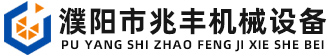 濮阳市兆丰机械设备
PU YANG SHI ZHAO FENG JI XIE SHE BEI